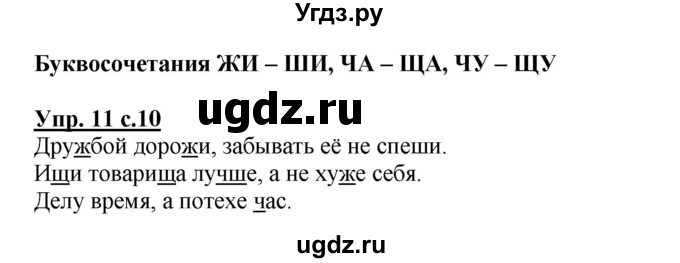 Угдз.ру

Буквосочетания ЖИ – ШИ, ЧА – ЩА, ЧУ – ЩУ

Упр. 11 с.10 ugdz.ru

Дружбой дорожи, забывать её не спеши.
Ищи товарища лучше, а не хуже себя.
Делу время, а потехе час.

ugdz.ru